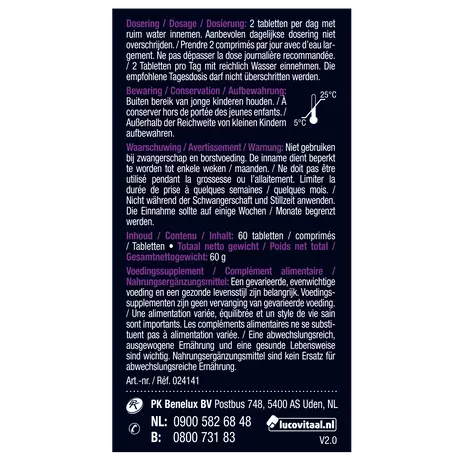 Dosering / Dosage / Dosierung: 2 tabletten per dag met ruim water innemen. Aanbevolen dagelijkse dosering niet overschrijden. / Prendre 2 comprimés par jour avec d'eau largement. Ne pas dépasser la dose journalière recommandée. / 2 Tabletten pro Tag mit reichlich Wasser einnehmen. Die empfohlene Tagesdosis darf nicht überschritten werden.

Bewaring / Conservation / Aufbewahrung: Buiten bereik van jonge kinderen houden. / À conserver hors de portée des jeunes enfants. / Außerhalb der Reichweite von kleinen Kindern aufbewahren.

25°C
5°C

Waarschuwing / Avertissement / Warnung: Niet gebruiken bij zwangerschap en borstvoeding. De inname dient beperkt te worden tot enkele weken / maanden. / Ne doit pas être utilisé pendant la grossesse ou l'allaitement. Limiter la durée de prise à quelques semaines / quelques mois. / Nicht während der Schwangerschaft und Stillzeit anwenden. Die Einnahme sollte auf einige Wochen / Monate begrenzt werden.

Inhoud / Contenu / Inhalt: 60 tabletten / comprimés / Tabletten • Totaal netto gewicht / Poids net total / Gesamtnettogewicht: 60 g

Voedingssupplement / Complément alimentaire / Nahrungsergänzungsmittel: Een gevarieerde, evenwichtige voeding en een gezonde levensstijl zijn belangrijk. Voedingssupplementen zijn geen vervanging van gevarieerde voeding. / Une alimentation variée, équilibrée et un style de vie sain sont importants. Les compléments alimentaires ne se substituent pas à alimentation variée. / Eine abwechslungsreich, ausgewogene Ernährung und eine gesunde Lebensweise sind wichtig. Nahrungsergänzungsmittel sind kein Ersatz für abwechslungsreiche Ernährung.

Art.-nr. / Réf. 024141

PK Benelux BV Postbus 748, 5400 AS Uden, NL

NL: 0900 582 68 48
B: 0800 731 83

lucovitaal.nl

V2.0